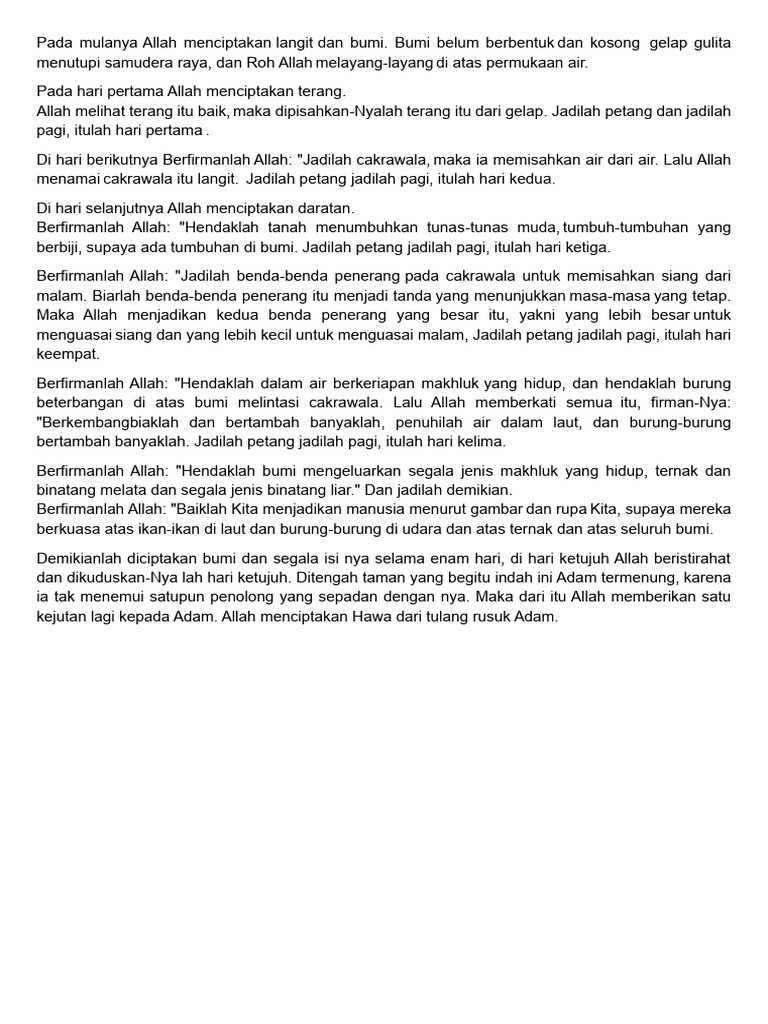 Pada mulanya Allah menciptakan langit dan bumi. Bumi belum berbentuk dan kosong gelap gulita menutupi samudera raya, dan Roh Allah melayang-layang di atas permukaan air.

Pada hari pertama Allah menciptakan terang.
Allah melihat terang itu baik, maka dipisahkan-Nyalah terang itu dari gelap. Jadilah petang dan jadilah pagi, itulah hari pertama .

Di hari berikutnya Berfirmanlah Allah: "Jadilah cakrawala, maka ia memisahkan air dari air. Lalu Allah menamai cakrawala itu langit. Jadilah petang jadilah pagi, itulah hari kedua.

Di hari selanjutnya Allah menciptakan daratan.
Berfirmanlah Allah: "Hendaklah tanah menumbuhkan tunas-tunas muda, tumbuh-tumbuhan yang berbiji, supaya ada tumbuhan di bumi. Jadilah petang jadilah pagi, itulah hari ketiga.

Berfirmanlah Allah: "Jadilah benda-benda penerang pada cakrawala untuk memisahkan siang dari malam. Biarlah benda-benda penerang itu menjadi tanda yang menunjukkan masa-masa yang tetap. Maka Allah menjadikan kedua benda penerang yang besar itu, yakni yang lebih besar untuk menguasai siang dan yang lebih kecil untuk menguasai malam, Jadilah petang jadilah pagi, itulah hari keempat.

Berfirmanlah Allah: "Hendaklah dalam air berkeriapan makhluk yang hidup, dan hendaklah burung beterbangan di atas bumi melintasi cakrawala. Lalu Allah memberkati semua itu, firman-Nya: "Berkembangbiaklah dan bertambah banyaklah, penuhilah air dalam laut, dan burung-burung bertambah banyaklah. Jadilah petang jadilah pagi, itulah hari kelima.

Berfirmanlah Allah: "Hendaklah bumi mengeluarkan segala jenis makhluk yang hidup, ternak dan binatang melata dan segala jenis binatang liar." Dan jadilah demikian.
Berfirmanlah Allah: "Baiklah Kita menjadikan manusia menurut gambar dan rupa Kita, supaya mereka berkuasa atas ikan-ikan di laut dan burung-burung di udara dan atas ternak dan atas seluruh bumi.

Demikianlah diciptakan bumi dan segala isi nya selama enam hari, di hari ketujuh Allah beristirahat dan dikuduskan-Nya lah hari ketujuh. Ditengah taman yang begitu indah ini Adam termenung, karena ia tak menemui satupun penolong yang sepadan dengan nya. Maka dari itu Allah memberikan satu kejutan lagi kepada Adam. Allah menciptakan Hawa dari tulang rusuk Adam.